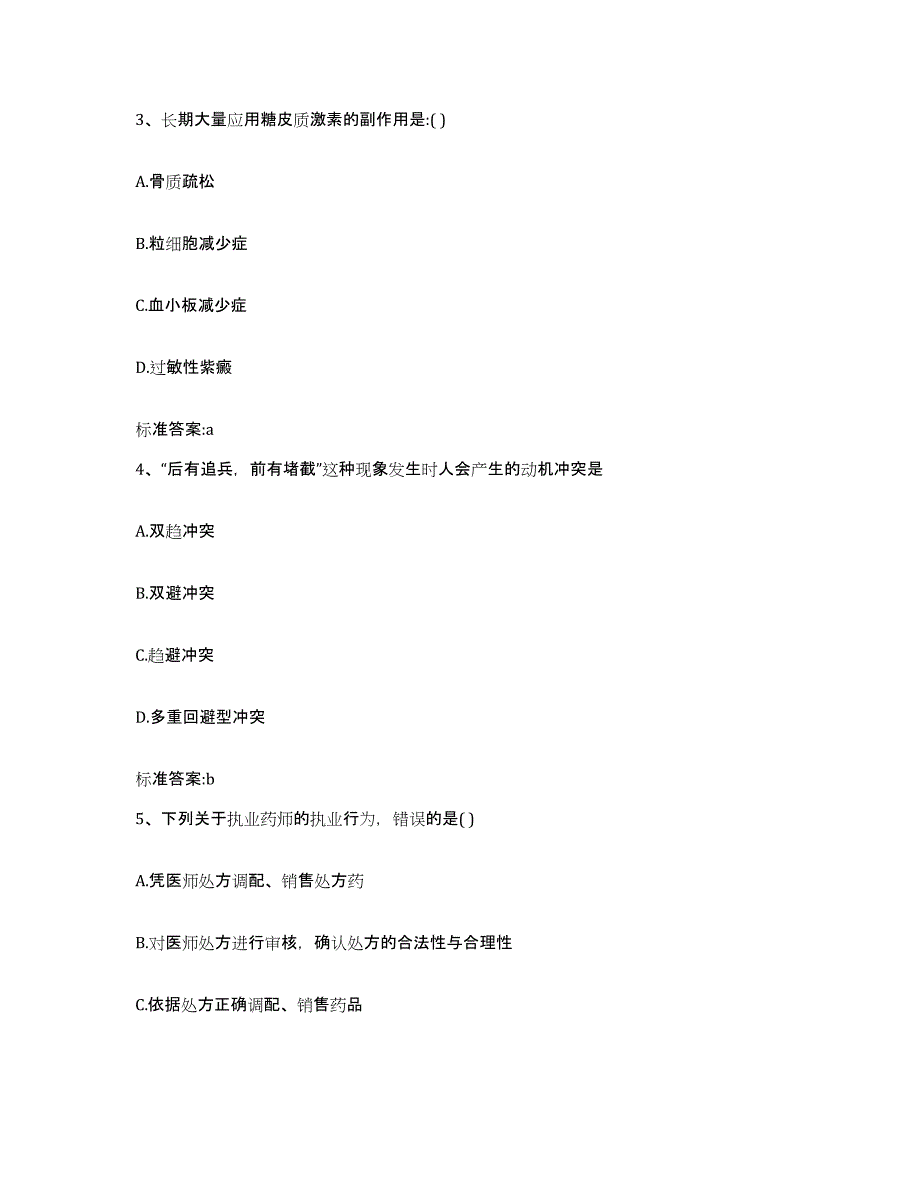 3、长期大量应用糖皮质激素的副作用是:( )

A.骨质疏松

B.粒细胞减少症

C.血小板减少症

D.过敏性紫癜

标准答案:a

4、“后有追兵，前有堵截”这种现象发生时人会产生的动机冲突是

A.双趋冲突

B.双避冲突

C.趋避冲突

D.多重回避型冲突

标准答案:b

5、下列关于执业药师的执业行为，错误的是( )

A.凭医师处方调配、销售处方药

B.对医师处方进行审核，确认处方的合法性与合理性

C.依据处方正确调配、销售药品